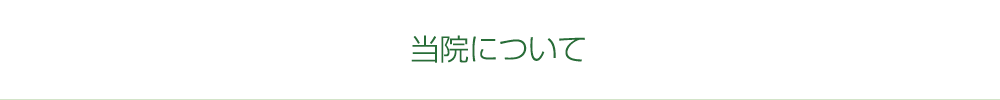 当院について